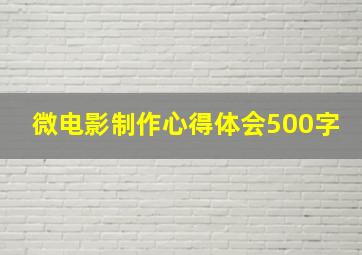 微电影制作心得体会500字